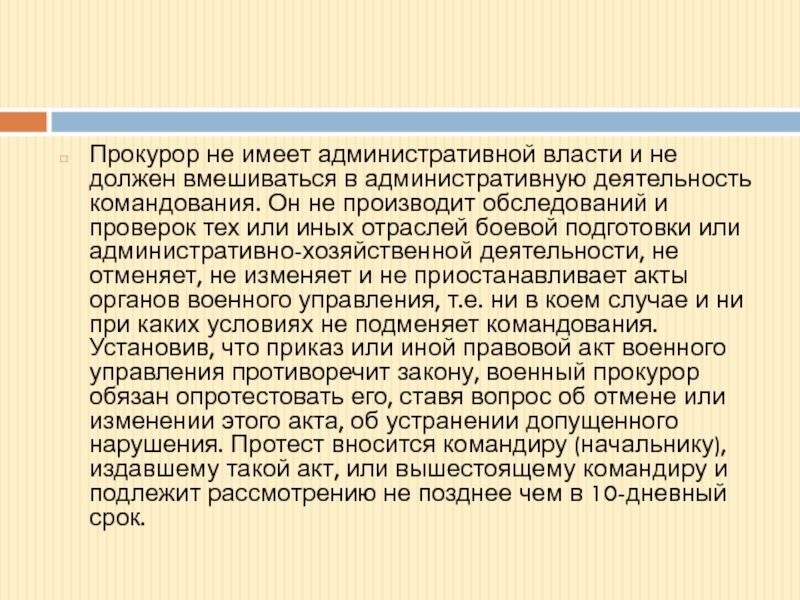 Прокурор не имеет административной власти и не должен вмешиваться в административную деятельность командования. Он не производит обследований и проверок тех или иных отраслей боевой подготовки или административно-хозяйственной деятельности, не отменяет, не изменяет и не приостанавливает акты органов военного управления, т.е. ни в коем случае и ни при каких условиях не подменяет командования. Установив, что приказ или иной правовой акт военного управления противоречит закону, военный прокурор обязан опротестовать его, ставя вопрос об отмене или изменении этого акта, об устранении допущенного нарушения. Протест вносится командиру (начальнику), издавшему такой акт, или вышестоящему командиру и подлежит рассмотрению не позднее чем в 10-дневный срок.